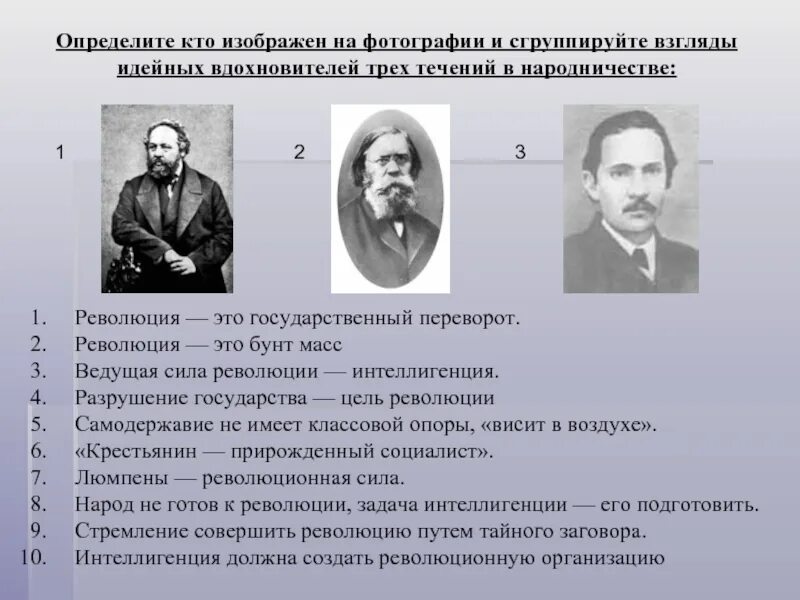 Определите кто изображен на фотографии и сгруппируйте взгляды идейных вдохновителей трех течений в народничестве:

1

2

3

1. Революция — это государственный переворот.
2. Революция — это бунт масс
3. Ведущая сила революции — интеллигенция.
4. Разрушение государства — цель революции
5. Самодержавие не имеет классовой опоры, «висит в воздухе».
6. «Крестьянин — прирожденный социалист».
7. Люмпены — революционная сила.
8. Народ не готов к революции, задача интеллигенции — его подготовить.
9. Стремление совершить революцию путем тайного заговора.
10. Интеллигенция должна создать революционную организацию